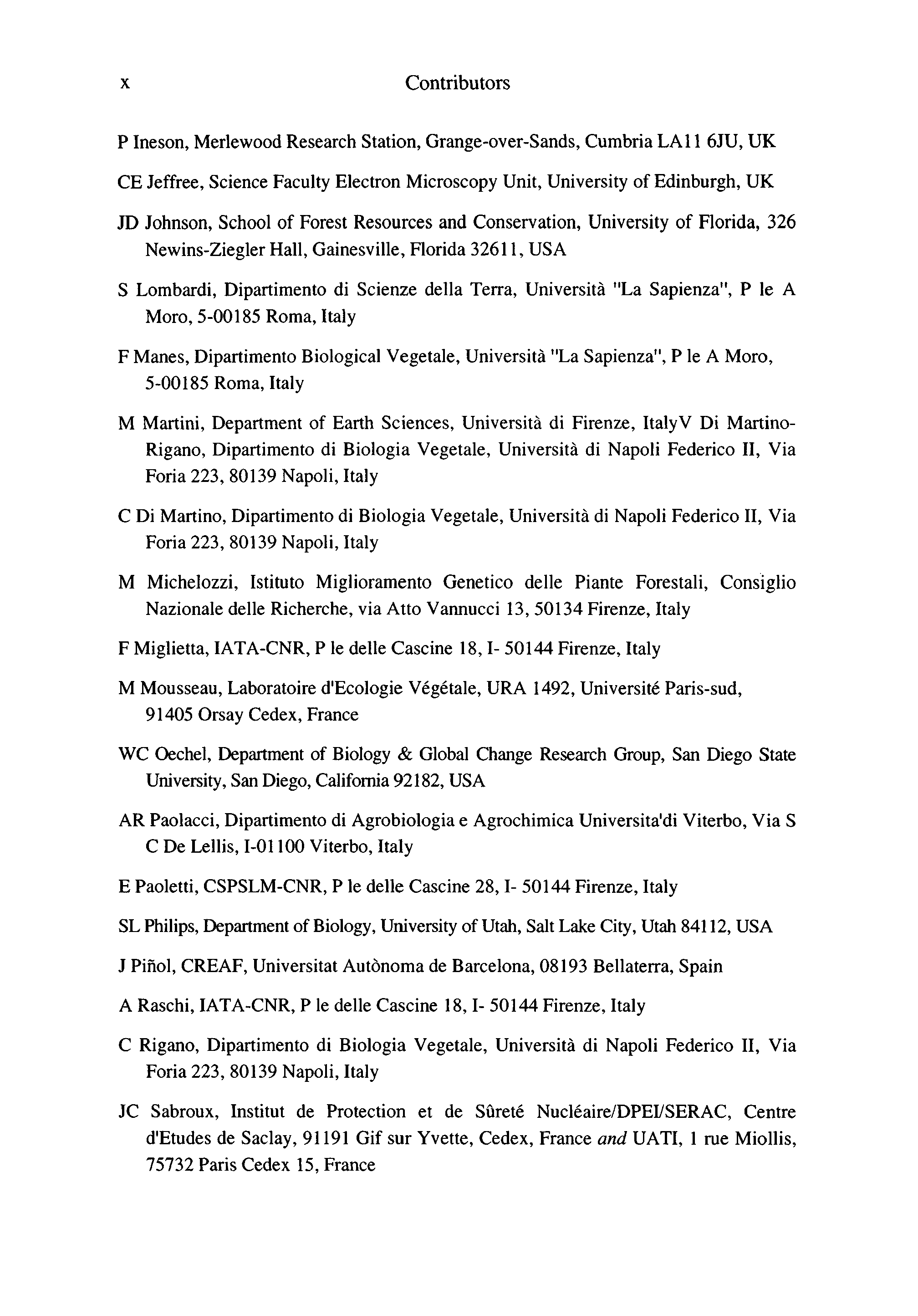 x Contributors

P Ineson, Merlewood Research Station, Grange-over-Sands, Cumbria LA11 6JU, UK

CE Jeffree, Science Faculty Electron Microscopy Unit, University of Edinburgh, UK

JD Johnson, School of Forest Resources and Conservation, University of Florida, 326 Newins-Ziegler Hall, Gainesville, Florida 32611, USA

S Lombardi, Dipartimento di Scienze della Terra, Università "La Sapienza", P le A Moro, 5-00185 Roma, Italy

F Manes, Dipartimento Biological Vegetale, Università "La Sapienza", P le A Moro, 5-00185 Roma, Italy

M Martini, Department of Earth Sciences, Università di Firenze, ItalyV Di Martino-Rigano, Dipartimento di Biologia Vegetale, Università di Napoli Federico II, Via Foria 223, 80139 Napoli, Italy

C Di Martino, Dipartimento di Biologia Vegetale, Università di Napoli Federico II, Via Foria 223, 80139 Napoli, Italy

M Michelozzi, Istituto Miglioramento Genetico delle Piante Forestali, Consiglio Nazionale delle Richerche, via Atto Vannucci 13, 50134 Firenze, Italy

F Miglietta, IATA-CNR, P le delle Cascine 18, I- 50144 Firenze, Italy

M Mousseau, Laboratoire d'Ecologie Végétale, URA 1492, Université Paris-sud, 91405 Orsay Cedex, France

WC Oechel, Department of Biology & Global Change Research Group, San Diego State University, San Diego, California 92182, USA

AR Paolacci, Dipartimento di Agrobiologia e Agrochimica Universita'di Viterbo, Via S C De Lellis, I-01100 Viterbo, Italy

E Paoletti, CSPSLM-CNR, P le delle Cascine 28, I- 50144 Firenze, Italy

SL Philips, Department of Biology, University of Utah, Salt Lake City, Utah 84112, USA

J Piñol, CREAF, Universitat Autònoma de Barcelona, 08193 Bellaterra, Spain

A Raschi, IATA-CNR, P le delle Cascine 18, I- 50144 Firenze, Italy

C Rigano, Dipartimento di Biologia Vegetale, Università di Napoli Federico II, Via Foria 223, 80139 Napoli, Italy

JC Sabroux, Institut de Protection et de Sûreté Nucléaire/DPEI/SERAC, Centre d'Etudes de Saclay, 91191 Gif sur Yvette, Cedex, France and UATI, 1 rue Miollis, 75732 Paris Cedex 15, France